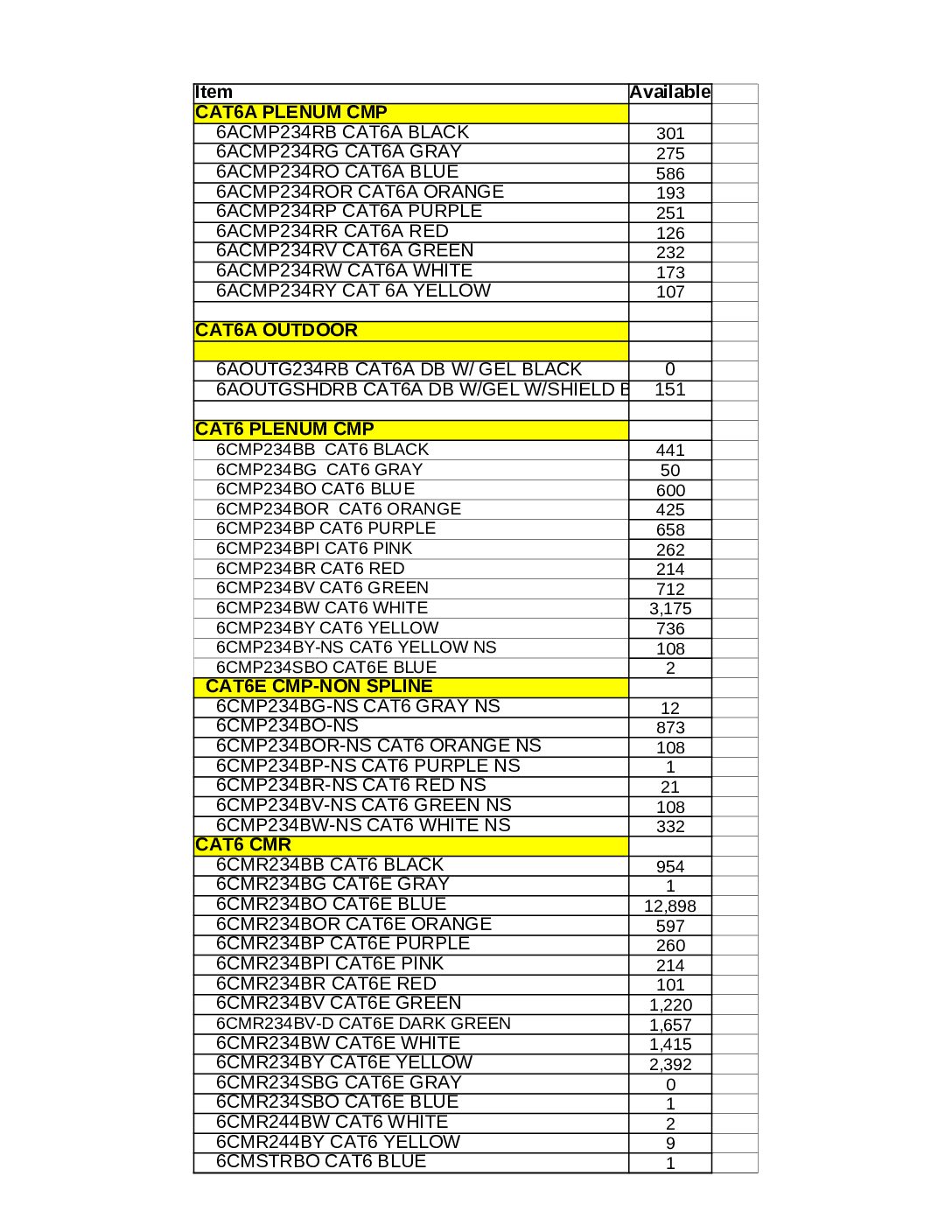 | Item | Available |
|---|---|
| CAT6A PLENUM CMP | |
| 6ACMP234RB CAT6A BLACK | 301 |
| 6ACMP234RG CAT6A GRAY | 275 |
| 6ACMP234RO CAT6A BLUE | 586 |
| 6ACMP234ROR CAT6A ORANGE | 193 |
| 6ACMP234RP CAT6A PURPLE | 251 |
| 6ACMP234RR CAT6A RED | 126 |
| 6ACMP234RV CAT6A GREEN | 232 |
| 6ACMP234RW CAT6A WHITE | 173 |
| 6ACMP234RY CAT 6A YELLOW | 107 |
| | |
| CAT6A OUTDOOR | |
| | |
| 6AOUTG234RB CAT6A DB W/ GEL BLACK | 0 |
| 6AOUTGSHDRB CAT6A DB W/GEL W/SHIELD B | 151 |
| | |
| CAT6 PLENUM CMP | |
| 6CMP234BB CAT6 BLACK | 441 |
| 6CMP234BG CAT6 GRAY | 50 |
| 6CMP234BO CAT6 BLUE | 600 |
| 6CMP234BOR CAT6 ORANGE | 425 |
| 6CMP234BP CAT6 PURPLE | 658 |
| 6CMP234BPI CAT6 PINK | 262 |
| 6CMP234BR CAT6 RED | 214 |
| 6CMP234BV CAT6 GREEN | 712 |
| 6CMP234BW CAT6 WHITE | 3,175 |
| 6CMP234BY CAT6 YELLOW | 736 |
| 6CMP234BY-NS CAT6 YELLOW NS | 108 |
| 6CMP234SBO CAT6E BLUE | 2 |
| CAT6E CMP-NON SPLINE | |
| 6CMP234BG-NS CAT6 GRAY NS | 12 |
| 6CMP234BO-NS | 873 |
| 6CMP234BOR-NS CAT6 ORANGE NS | 108 |
| 6CMP234BP-NS CAT6 PURPLE NS | 1 |
| 6CMP234BR-NS CAT6 RED NS | 21 |
| 6CMP234BV-NS CAT6 GREEN NS | 108 |
| 6CMP234BW-NS CAT6 WHITE NS | 332 |
| CAT6 CMR | |
| 6CMR234BB CAT6 BLACK | 954 |
| 6CMR234BG CAT6E GRAY | 1 |
| 6CMR234BO CAT6E BLUE | 12,898 |
| 6CMR234BOR CAT6E ORANGE | 597 |
| 6CMR234BP CAT6E PURPLE | 260 |
| 6CMR234BPI CAT6E PINK | 214 |
| 6CMR234BR CAT6E RED | 101 |
| 6CMR234BV CAT6E GREEN | 1,220 |
| 6CMR234BV-D CAT6E DARK GREEN | 1,657 |
| 6CMR234BW CAT6E WHITE | 1,415 |
| 6CMR234BY CAT6E YELLOW | 2,392 |
| 6CMR234SBG CAT6E GRAY | 0 |
| 6CMR234SBO CAT6E BLUE | 1 |
| 6CMR244BW CAT6 WHITE | 2 |
| 6CMR244BY CAT6 YELLOW | 9 |
| 6CMSTRBO CAT6 BLUE | 1 |